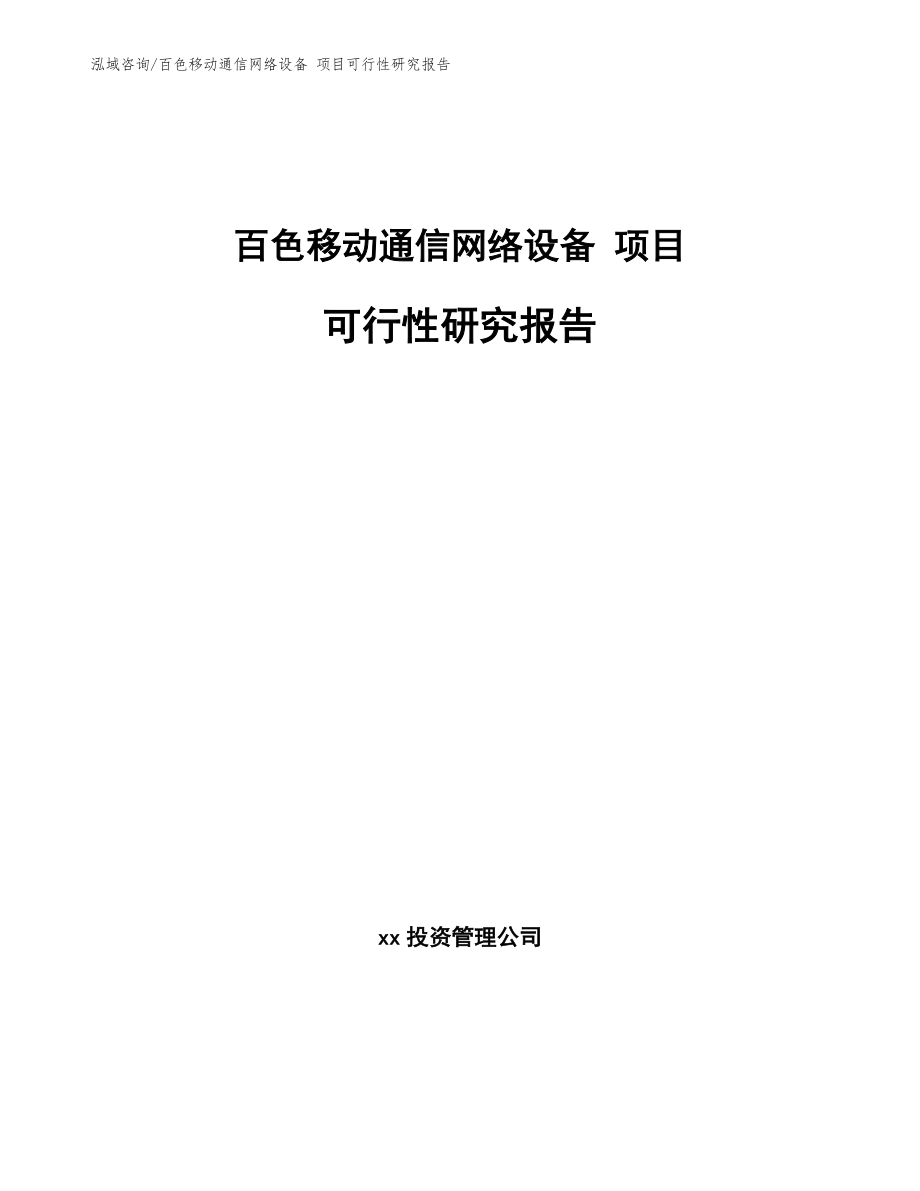 泓域咨询/百色移动通信网络设备 项目可行性研究报告

百色移动通信网络设备 项目

可行性研究报告

xx 投资管理公司